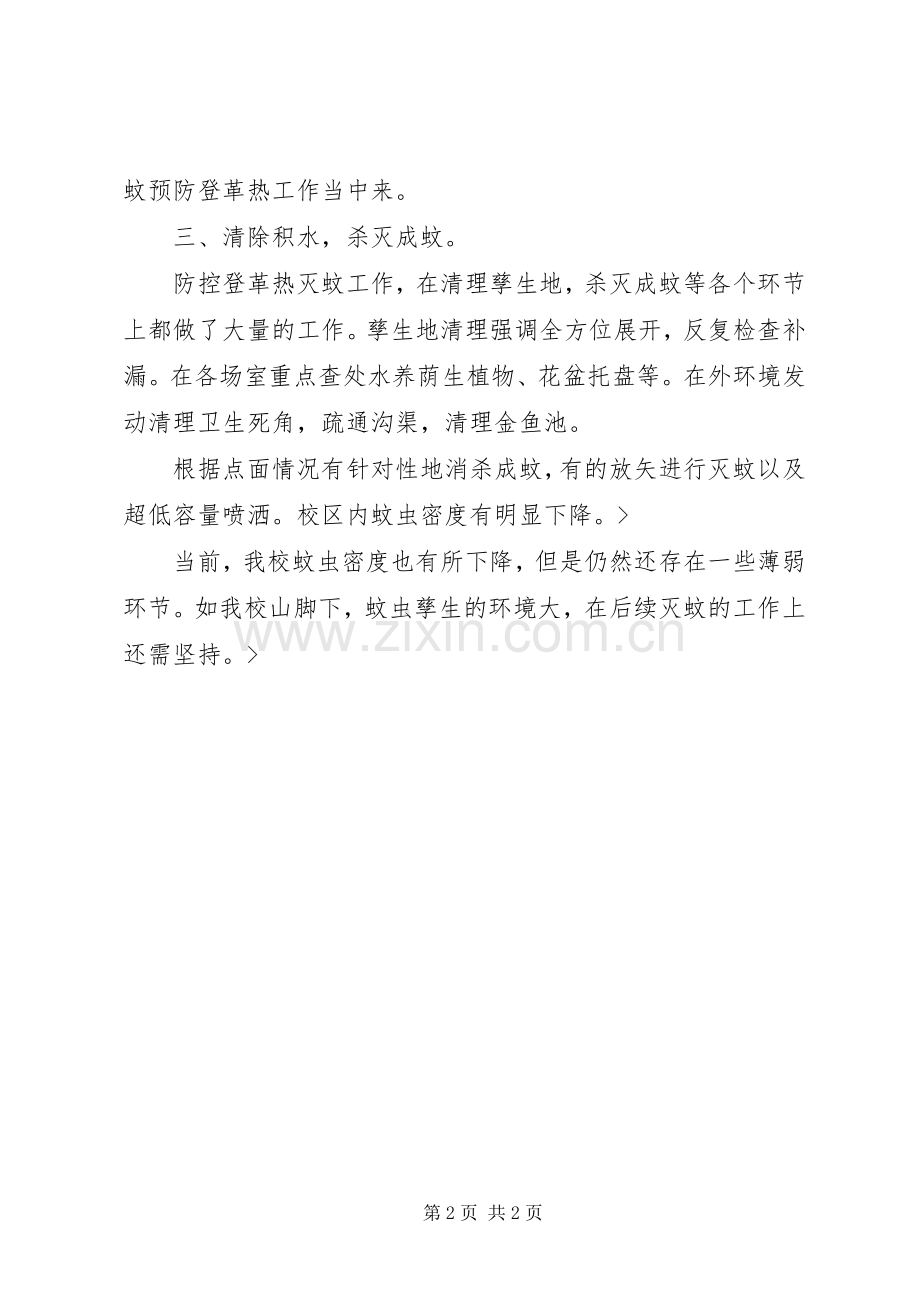 蚊预防登革热工作当中来。

三、清除积水，杀灭成蚊。

防控登革热灭蚊工作，在清理孳生地，杀灭成蚊等各个环节上都做了大量的工作。孳生地清理强调全方位展开，反复检查补漏。在各场室重点查处水养荫生植物、花盆托盘等。在外环境发动清理卫生死角，疏通沟渠，清理金鱼池。

根据点面情况有针对性地消杀成蚊，有的放矢进行灭蚊以及超低容量喷洒。校区内蚊虫密度有明显下降。>

当前，我校蚊虫密度也有所下降，但是仍然还存在一些薄弱环节。如我校山脚下，蚊虫孳生的环境大，在后续灭蚊的工作上还需坚持。>

www.zixin.com.cn

第 2 页 共 2 页